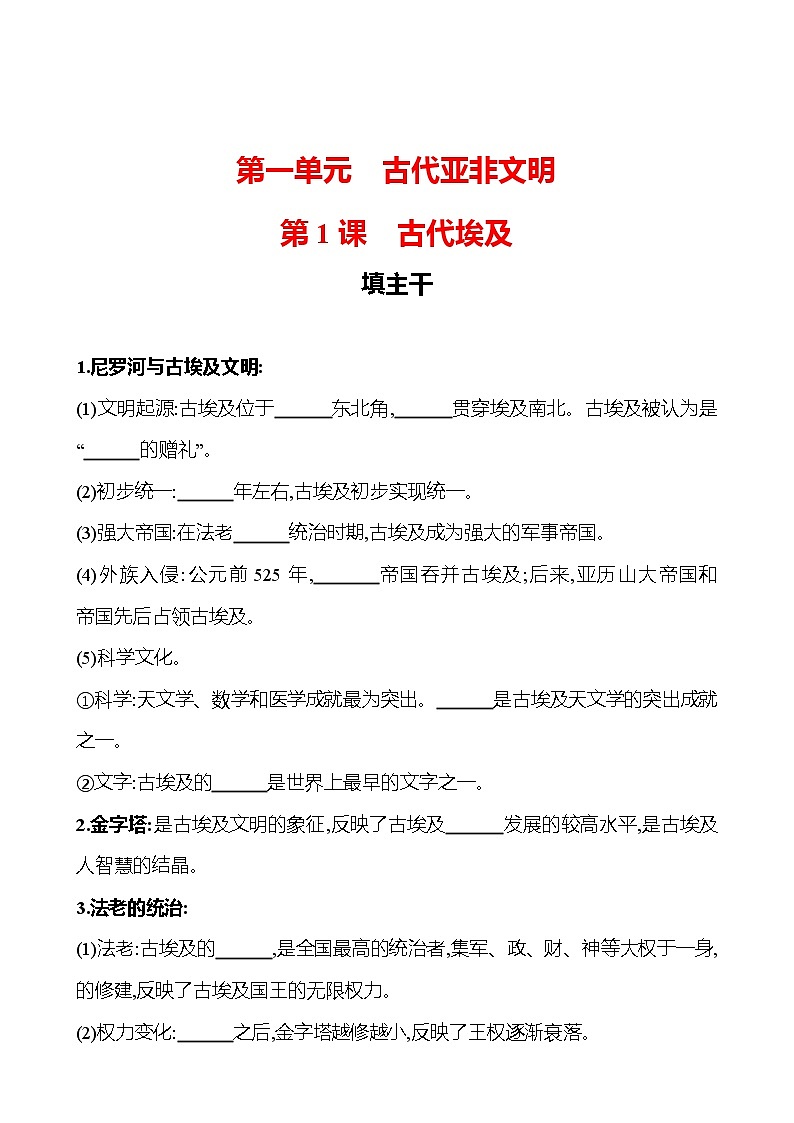 第一单元　古代亚非文明

第 1 课　古代埃及

填主干

1.尼罗河与古埃及文明:

(1)文明起源:古埃及位于______东北角,______贯穿埃及南北。古埃及被认为是“______的赠礼”。

(2)初步统一:______年左右,古埃及初步实现统一。

(3)强大帝国:在法老______统治时期,古埃及成为强大的军事帝国。

(4)外族入侵:公元前 525 年,______帝国吞并古埃及;后来,亚历山大帝国和帝国先后占领古埃及。

(5)科学文化。

①科学:天文学、数学和医学成就最为突出。______是古埃及天文学的突出成就之一。

②文字:古埃及的______是世界上最早的文字之一。

2.金字塔:是古埃及文明的象征,反映了古埃及______发展的较高水平,是古埃及人智慧的结晶。

3.法老的统治:

(1)法老:古埃及的______,是全国最高的统治者,集军、政、财、神等大权于一身,的修建,反映了古埃及国王的无限权力。

(2)权力变化:______之后,金字塔越修越小,反映了王权逐渐衰落。